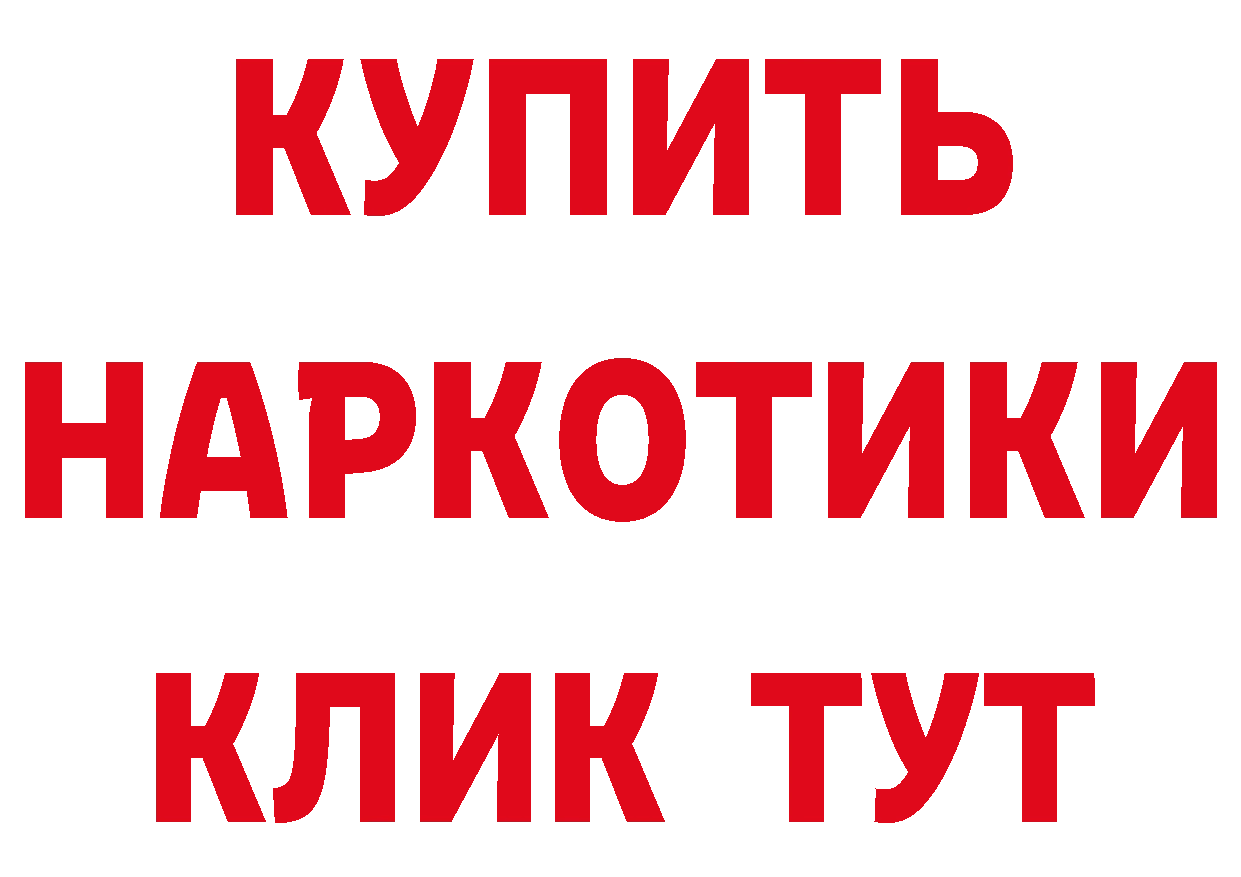 КУПИТЬ

НАРКОТИКИ

КЛИК ТУТ